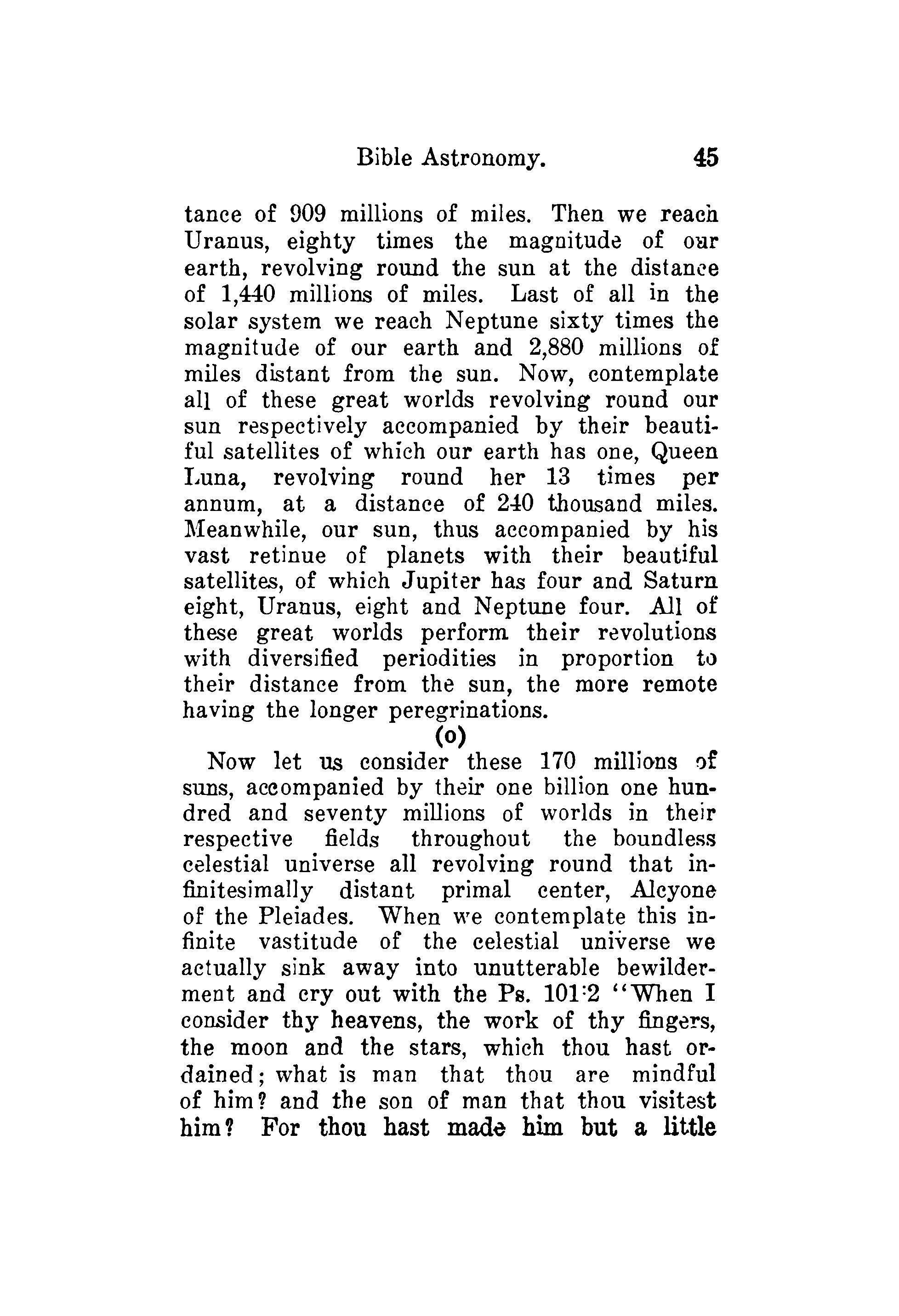 Bible Astronomy. 45

tance of 909 millions of miles. Then we reach Uranus, eighty times the magnitude of our earth, revolving round the sun at the distance of 1,440 millions of miles. Last of all in the solar system we reach Neptune sixty times the magnitude of our earth and 2,880 millions of miles distant from the sun. Now, contemplate all of these great worlds revolving round our sun respectively accompanied by their beautiful satellites of which our earth has one, Queen Luna, revolving round her 13 times per annum, at a distance of 240 thousand miles. Meanwhile, our sun, thus accompanied by his vast retinue of planets with their beautiful satellites, of which Jupiter has four and Saturn eight, Uranus, eight and Neptune four. All of these great worlds perform their revolutions with diversified periodities in proportion to their distance from the sun, the more remote having the longer peregrinations.

(o)

Now let us consider these 170 millions of suns, accompanied by their one billion one hundred and seventy millions of worlds in their respective fields throughout the boundless celestial universe all revolving round that infinitesimally distant primal center, Alcyone of the Pleiades. When we contemplate this infinite vastitude of the celestial universe we actually sink away into unutterable bewilderment and cry out with the Ps. 101:2 "When I consider thy heavens, the work of thy fingers, the moon and the stars, which thou hast ordained; what is man that thou are mindful of him? and the son of man that thou visitest him? For thou hast made him but a little